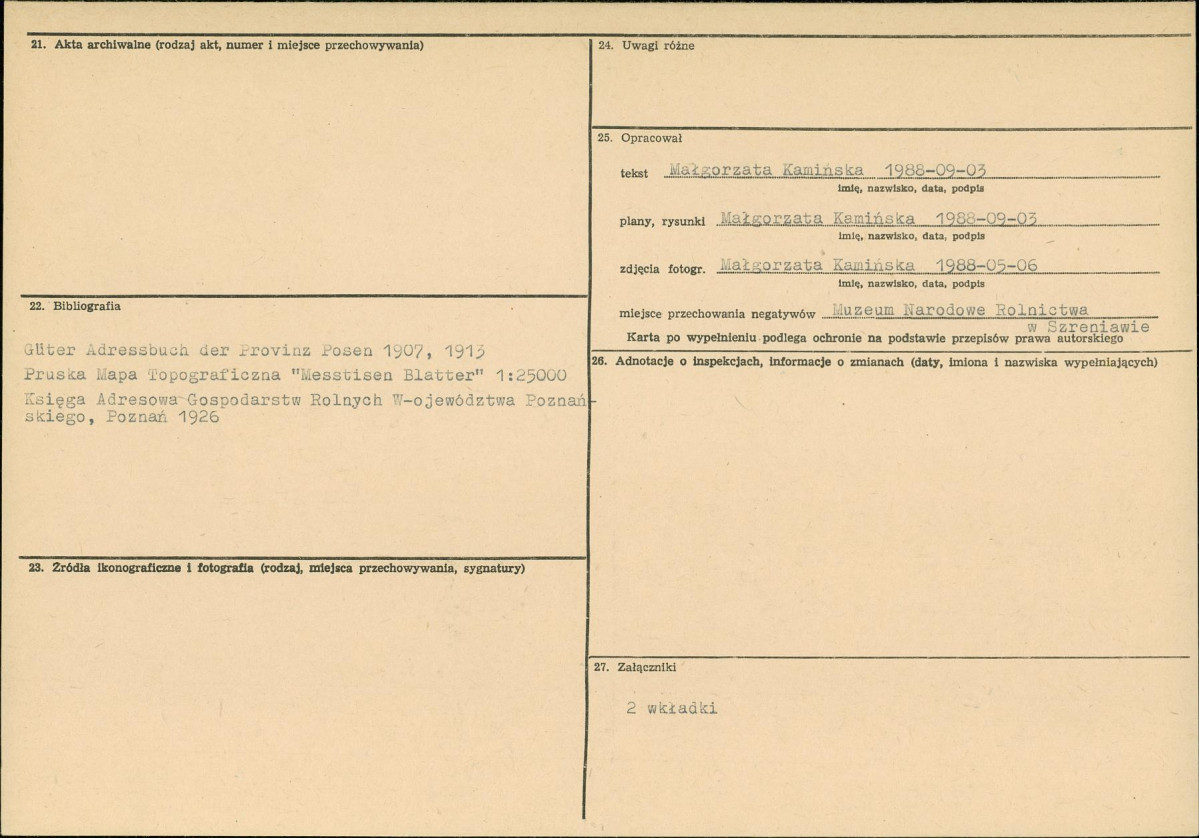 21. Akta archiwalne (rodzaj akt, numer i miejsce przechowywania)

22. Bibliografia

Güter Adressbuch der Provinz Posen 1907, 1913
Pruska Mapa Topograficzna "Messtisen Blatter" 1:25000
Księga Adresowa Gospodarstw Rolnych W-ojewództwa Poznańskiego, Poznań 1926

23. Źródła ikonograficzne i fotografia (rodzaj, miejsca przechowywania, sygnatury)

24. Uwagi różne

25. Opracował

tekst Małgorzata Kamińska 1988-09-03
imię, nazwisko, data, podpis

plany, rysunki Małgorzata Kamińska 1988-09-03
imię, nazwisko, data, podpis

zdjęcia fotogr. Małgorzata Kamińska 1988-05-06
imię, nazwisko, data, podpis

miejsce przechowania negatywów Muzeum Narodowe Rolnictwa w Szreniawie

Karta po wypełnieniu podlega ochronie na podstawie przepisów prawa autorskiego

26. Adnotacje o inspekcjach, informacje o zmianach (daty, imiona i nazwiska wypełniających)

27. Załączniki

2 wkładki